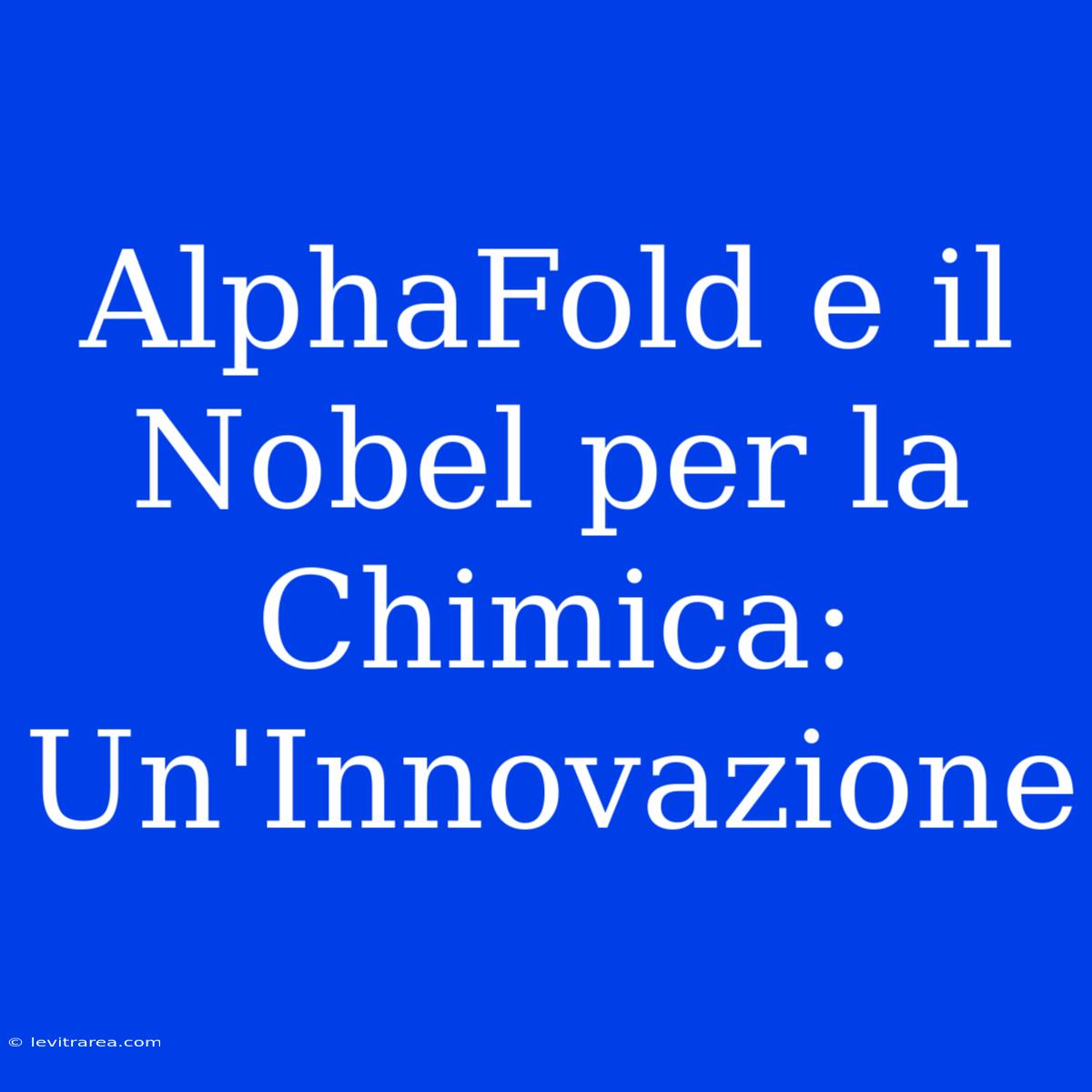 AlphaFold e il Nobel per la Chimica: Un'Innovazione

© levitrarea.com